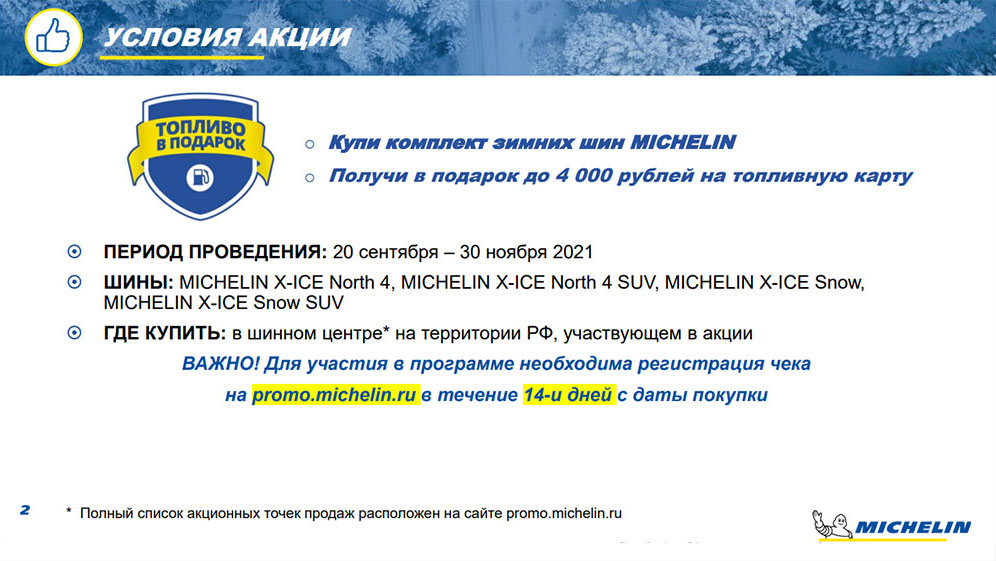 УСЛОВИЯ АКЦИИ

ТОПЛИВО В ПОДАРОК

Купи комплект зимних шин MICHELIN

Получи в подарок до 4 000 рублей на топливную карту

ПЕРИОД ПРОВЕДЕНИЯ: 20 сентября – 30 ноября 2021

ШИНЫ: MICHELIN X-ICE North 4, MICHELIN X-ICE North 4 SUV, MICHELIN X-ICE Snow, MICHELIN X-ICE Snow SUV

ГДЕ КУПИТЬ: в шинном центре* на территории РФ, участвующем в акции

ВАЖНО! Для участия в программе необходима регистрация чека на promo.michelin.ru в течение 14-и дней с даты покупки

2

* Полный список акционных точек продаж расположен на сайте promo.michelin.ru

MICHELIN